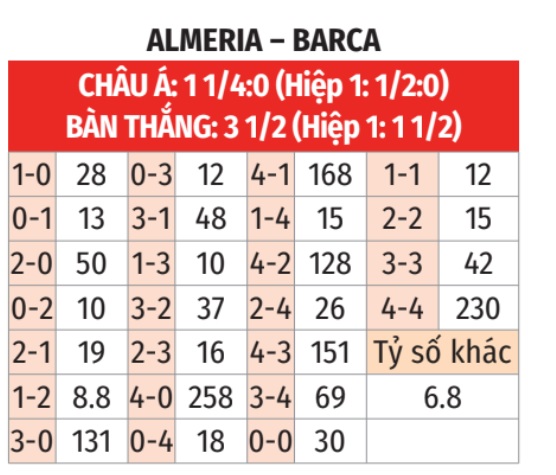 ALMERIA – BARCA

CHÂU Á: 1 1/4:0 (Hiệp 1: 1/2:0)
BÀN THẮNG: 3 1/2 (Hiệp 1: 1 1/2)

| 1-0 | 28 | 0-3 | 12 | 4-1 | 168 | 1-1 | 12 |
|---|---|---|---|---|---|---|---|
| 0-1 | 13 | 3-1 | 48 | 1-4 | 15 | 2-2 | 15 |
| 2-0 | 50 | 1-3 | 10 | 4-2 | 128 | 3-3 | 42 |
| 0-2 | 10 | 3-2 | 37 | 2-4 | 26 | 4-4 | 230 |
| 2-1 | 19 | 2-3 | 16 | 4-3 | 151 | Tỷ số khác | |
| 1-2 | 8.8 | 4-0 | 258 | 3-4 | 69 | 6.8 | |
| 3-0 | 131 | 0-4 | 18 | 0-0 | 30 | | |